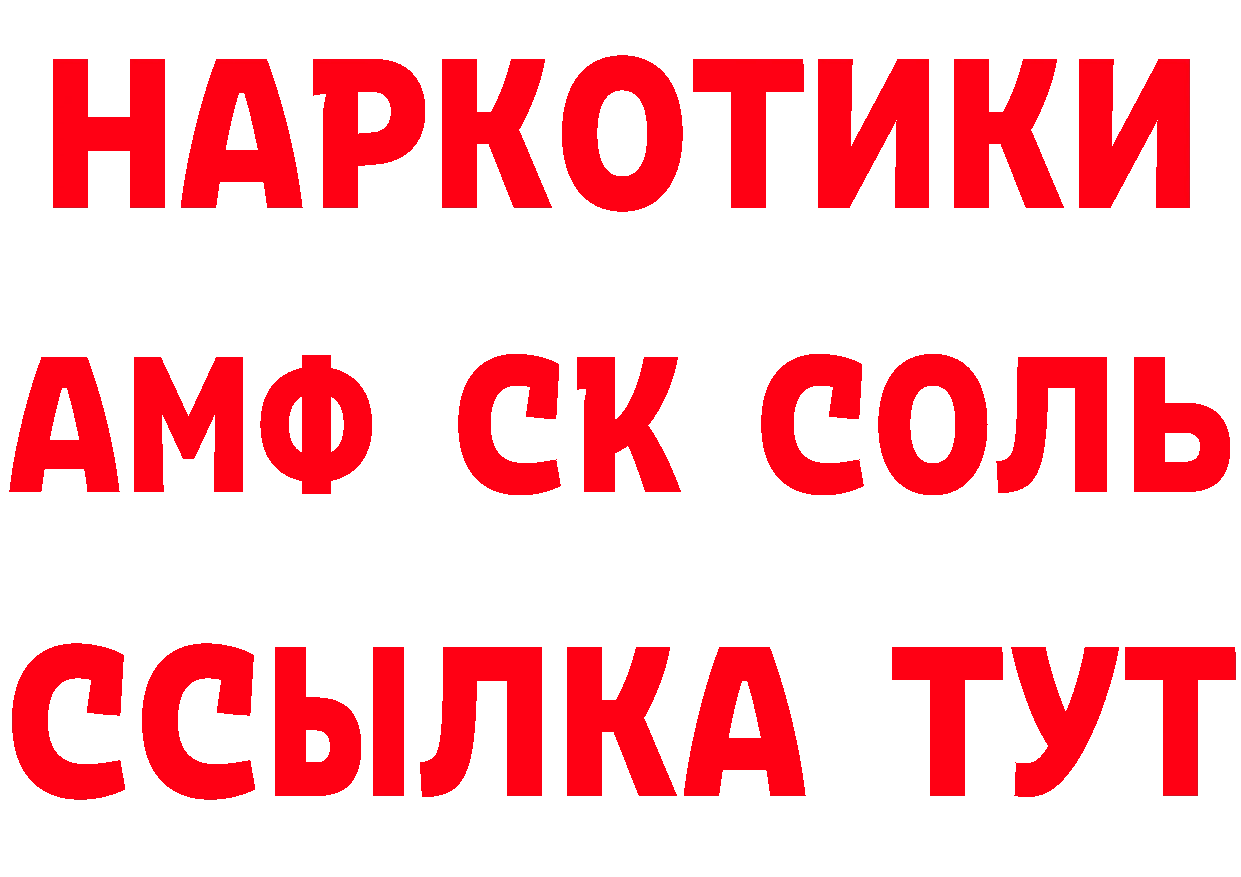 НАРКОТИКИ

АМФ СК СОЛЬ

ССЫЛКА ТУТ